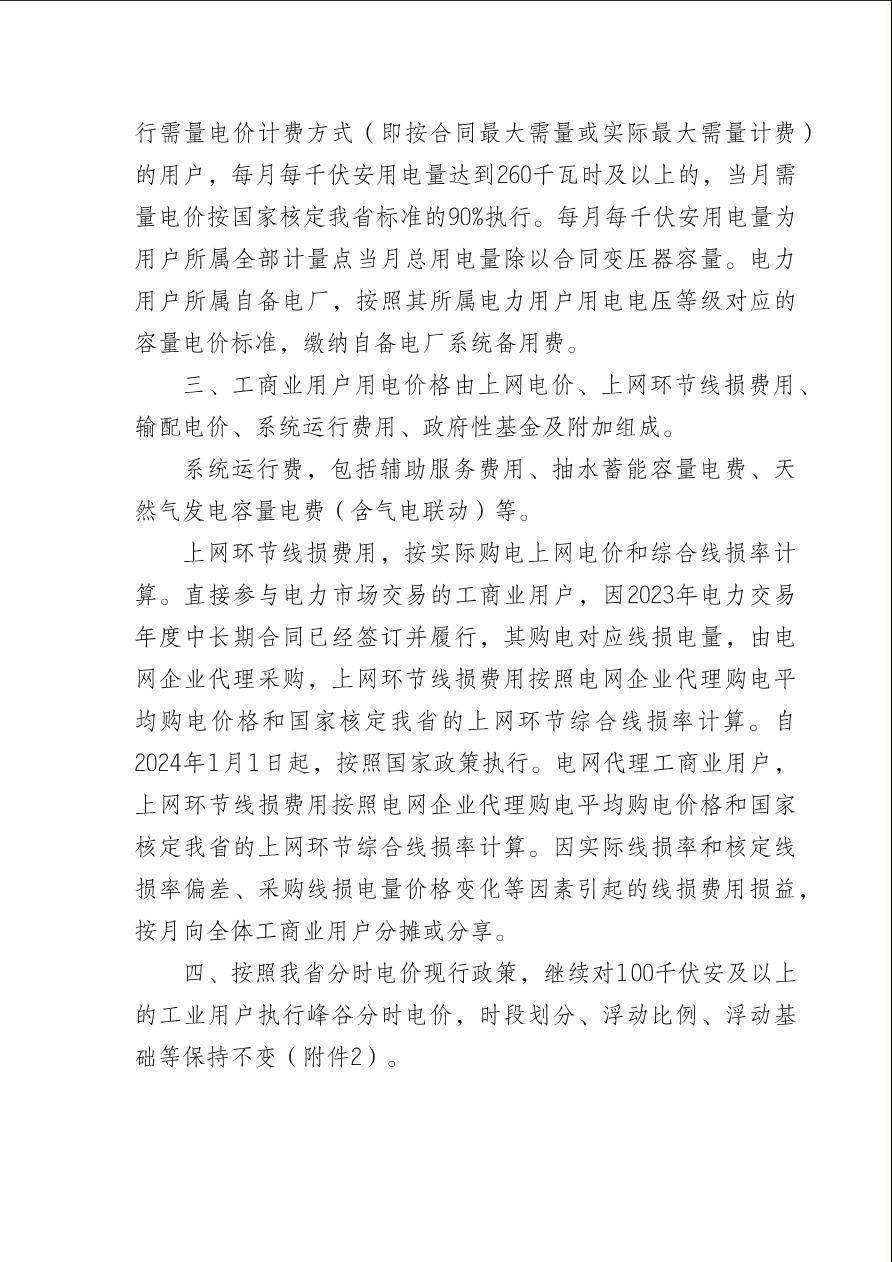 行需量电价计费方式（即按合同最大需量或实际最大需量计费）的用户，每月每千伏安用电量达到260千瓦时及以上的，当月需量电价按国家核定我省标准的90%执行。每月每千伏安用电量为用户所属全部计量点当月总用电量除以合同变压器容量。电力用户所属自备电厂，按照其所属电力用户用电电压等级对应的容量电价标准，缴纳自备电厂系统备用费。

三、工商业用户用电价格由上网电价、上网环节线损费用、输配电价、系统运行费用、政府性基金及附加组成。

系统运行费，包括辅助服务费用、抽水蓄能容量电费、天然气发电容量电费（含气电联动）等。

上网环节线损费用，按实际购电上网电价和综合线损率计算。直接参与电力市场交易的工商业用户，因2023年电力交易年度中长期合同已经签订并履行，其购电对应线损电量，由电网企业代理采购，上网环节线损费用按照电网企业代理购电平均购电价格和国家核定我省的上网环节综合线损率计算。自2024年1月1日起，按照国家政策执行。电网代理工商业用户，上网环节线损费用按照电网企业代理购电平均购电价格和国家核定我省的上网环节综合线损率计算。因实际线损率和核定线损率偏差、采购线损电量价格变化等因素引起的线损费用损益，按月向全体工商业用户分摊或分享。

四、按照我省分时电价现行政策，继续对100千伏安及以上的工业用户执行峰谷分时电价，时段划分、浮动比例、浮动基础等保持不变（附件2）。